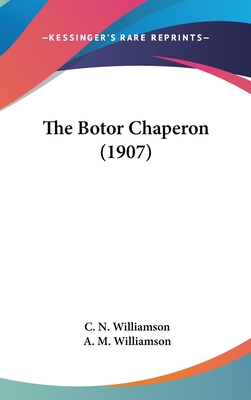 —KESSINGER'S RARE REPRINTS—

The Botor Chaperon (1907)

C. N. Williamson
A. M. Williamson